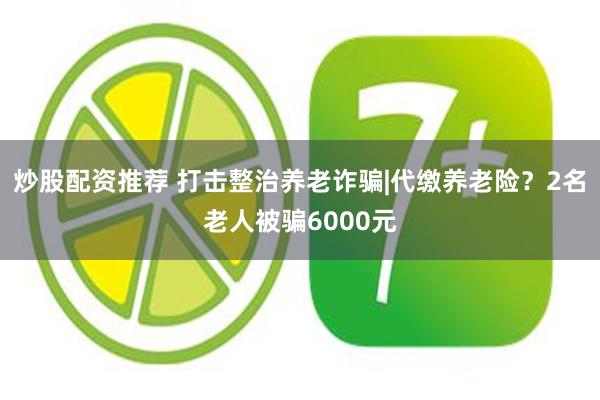 7+

炒股配资推荐 打击整治养老诈骗|代缴养老险？2名老人被骗6000元